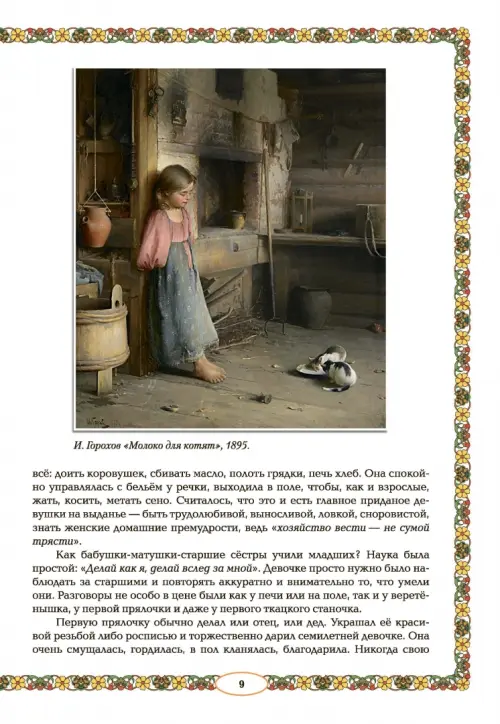 И. Горохов «Молоко для котят», 1895.

всё: доить коровушек, сбивать масло, полоть грядки, печь хлеб. Она спокойно управлялась с бельём у речки, выходила в поле, чтобы, как и взрослые, жать, косить, метать сено. Считалось, что это и есть главное приданое девушки на выданье — быть трудолюбивой, выносливой, ловкой, сноровистой, знать женские домашние премудрости, ведь «хозяйство вести — не сумой трясти».

Как бабушки-матушки-старшие сёстры учили младших? Наука была простой: «Делай как я, делай вслед за мной». Девочке просто нужно было наблюдать за старшими и повторять аккуратно и внимательно то, что умели они. Разговоры не особо в цене были как у печи или на поле, так и у веретёнышка, у первой прялочки и даже у первого ткацкого станочка.

Первую прялочку обычно делал или отец, или дед. Украшал её красивой резьбой либо росписью и торжественно дарил семилетней девочке. Она очень смущалась, гордилась, в пол кланялась, благодарила. Никогда свою

9